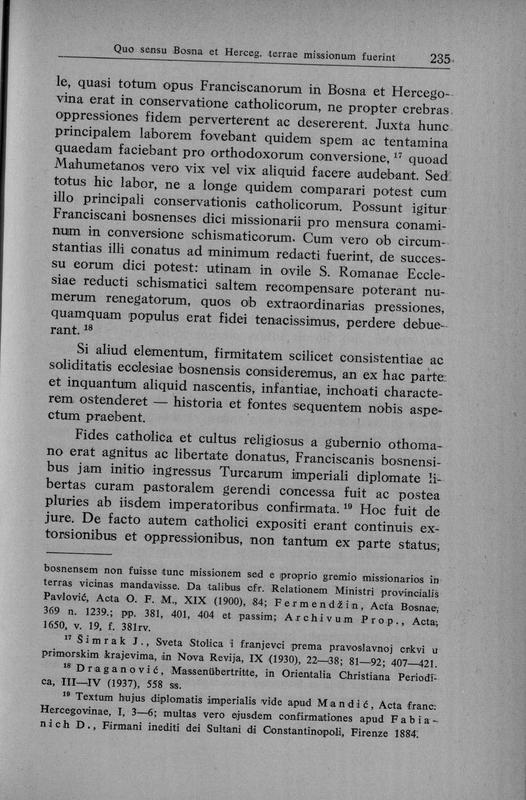 Quo sensu Bosna et Herceg. terrae missionum fuerint 235

le, quasi totum opus Franciscanorum in Bosna et Hercegovina erat in conservatione catholicorum, ne propter crebras oppressiones fidem perverterent ac desererent. Juxta hunc principalem laborem fovebant quidem spem ac tentamina quaedam faciebant pro orthodoxorum conversione, $^{17}$ quoad Mahumetanos vero vix vel vix aliquid facere audebant. Sed totus hic labor, ne a longe quidem comparari potest cum illo principali conservationis catholicorum. Possunt igitur Franciscani bosnenses dici missionarii pro mensura conaminum in conversione schismaticorum. Cum vero ob circumstantias illi conatus ad minimum redacti fuerint, de successu eorum dici potest: utinam in ovile S. Romanae Ecclesiae reducti schismatici saltem recompensare poterant numerum renegatorum, quos ob extraordinarias pressiones, quamquam populus erat fidei tenacissimus, perdere debuerant. $^{18}$

Si aliud elementum, firmitatem scilicet consistentiae ac soliditatis ecclesiae bosnensis consideremus, an ex hac parte et inquantum aliquid nascentis, infantiae, inchoati characterem ostenderet — historia et fontes sequentem nobis aspectum praebent.

Fides catholica et cultus religiosus a gubernio othomano erat agnitus ac libertate donatus, Franciscanis bosnensibus jam initio ingressus Turcarum imperiali diplomate libertas curam pastoralem gerendi concessa fuit ac postea pluries ab iisdem imperatoribus confirmata. $^{19}$ Hoc fuit de jure. De facto autem catholici expositi erant continuis extorsionibus et oppressionibus, non tantum ex parte status,

bosnensem non fuisse tunc missionem sed e proprio gremio missionarios in terras vicinas mandavisse. Da talibus cfr. Relationem Ministri provincialis Pavlović, Acta O. F. M., XIX (1900), 84; Fermendžin, Acta Bosnae, 369 n. 1239.; pp. 381, 401, 404 et passim; Archivum Prop., Acta, 1650, v. 19, f. 381rv.

$^{17}$ Šimrak J., Sveta Stolica i franjevci prema pravoslavnoj crkvi u primorskim krajevima, in Nova Revija, IX (1930), 22—38; 81—92; 407—421.

$^{18}$ Draganović, Massenübertritte, in Orientalia Christiana Periodica, III—IV (1937), 558 ss.

$^{19}$ Textum hujus diplomatis imperialis vide apud Mandić, Acta franc. Hercegovinae, I, 3—6; multas vero ejusdem confirmationes apud Fabianich D., Firmani inediti dei Sultani di Constantinopoli, Firenze 1884.